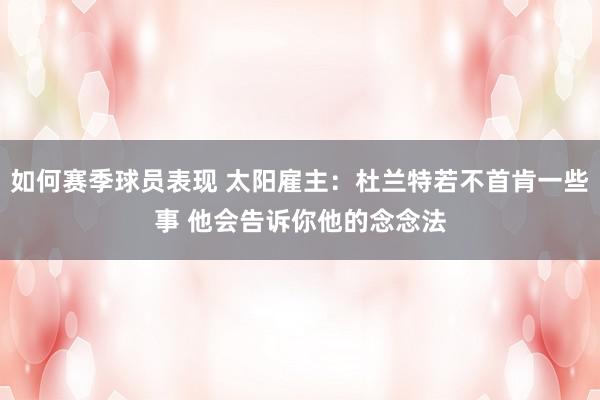 如何赛季球员表现 太阳雇主：杜兰特若不首肯一些事 他会告诉你他的念念法